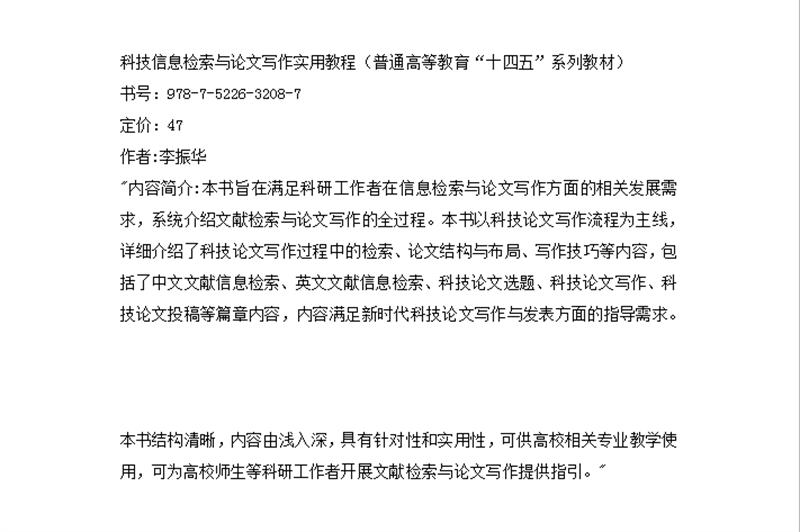 科技信息检索与论文写作实用教程（普通高等教育“十四五”系列教材）

书号：978-7-5226-3208-7

定价：47

作者:李振华

"内容简介:本书旨在满足科研工作者在信息检索与论文写作方面的相关发展需求，系统介绍文献检索与论文写作的全过程。本书以科技论文写作流程为主线，详细介绍了科技论文写作过程中的检索、论文结构与布局、写作技巧等内容，包括了中文文献信息检索、英文文献信息检索、科技论文选题、科技论文写作、科技论文投稿等篇章内容，内容满足新时代科技论文写作与发表方面的指导需求。

本书结构清晰，内容由浅入深，具有针对性和实用性，可供高校相关专业教学使用，可为高校师生等科研工作者开展文献检索与论文写作提供指引。"